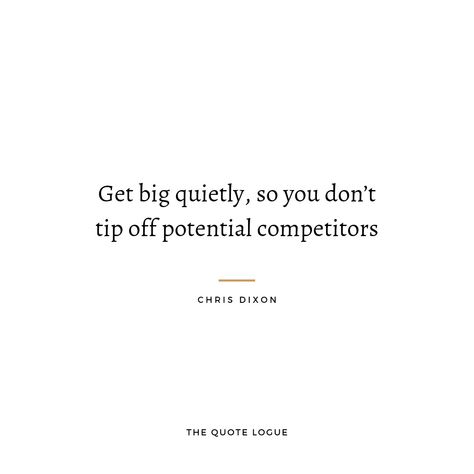 Get big quietly, so you don’t tip off potential competitors

CHRIS DIXON

THE QUOTE LOGUE